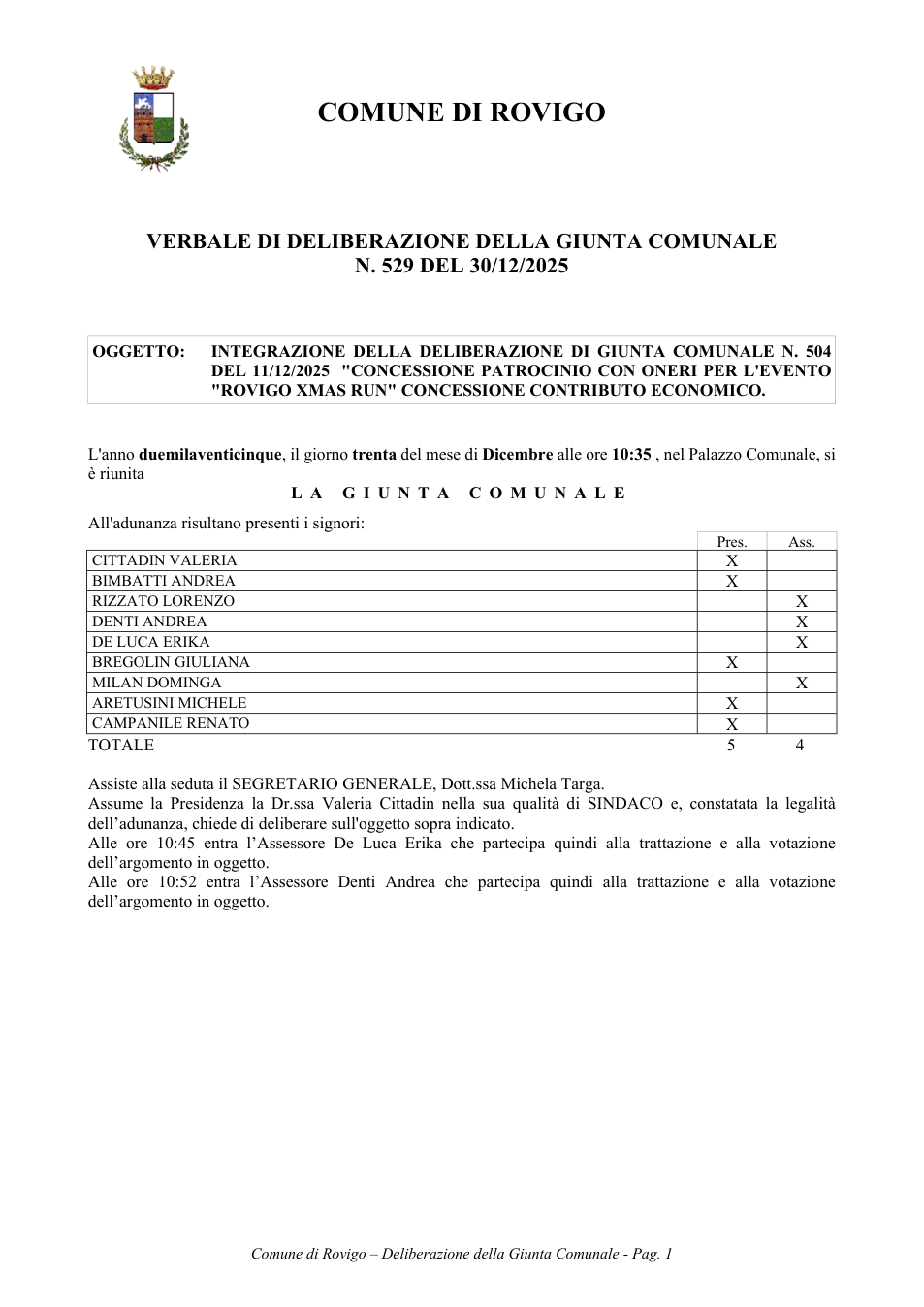 COMUNE DI ROVIGO

VERBALE DI DELIBERAZIONE DELLA GIUNTA COMUNALE
N. 529 DEL 30/12/2025

OGGETTO: INTEGRAZIONE DELLA DELIBERAZIONE DI GIUNTA COMUNALE N. 504 DEL 11/12/2025 "CONCESSIONE PATROCINIO CON ONERI PER L'EVENTO "ROVIGO XMAS RUN" CONCESSIONE CONTRIBUTO ECONOMICO.

L'anno duemilaventicinque, il giorno trenta del mese di Dicembre alle ore 10:35 , nel Palazzo Comunale, si è riunita

LA GIUNTA COMUNALE

All'adunanza risultano presenti i signori:

| | Pres. | Ass. |
|---|---|---|
| CITTADIN VALERIA | X | |
| BIMBATTI ANDREA | X | |
| RIZZATO LORENZO | | X |
| DENTI ANDREA | | X |
| DE LUCA ERIKA | | X |
| BREGOLIN GIULIANA | X | |
| MILAN DOMINGA | | X |
| ARETUSINI MICHELE | X | |
| CAMPANILE RENATO | X | |
| TOTALE | 5 | 4 |

Assiste alla seduta il SEGRETARIO GENERALE, Dott.ssa Michela Targa.
Assume la Presidenza la Dr.ssa Valeria Cittadin nella sua qualità di SINDACO e, constatata la legalità dell'adunanza, chiede di deliberare sull'oggetto sopra indicato.
Alle ore 10:45 entra l'Assessore De Luca Erika che partecipa quindi alla trattazione e alla votazione dell'argomento in oggetto.
Alle ore 10:52 entra l'Assessore Denti Andrea che partecipa quindi alla trattazione e alla votazione dell'argomento in oggetto.

Comune di Rovigo – Deliberazione della Giunta Comunale - Pag. 1